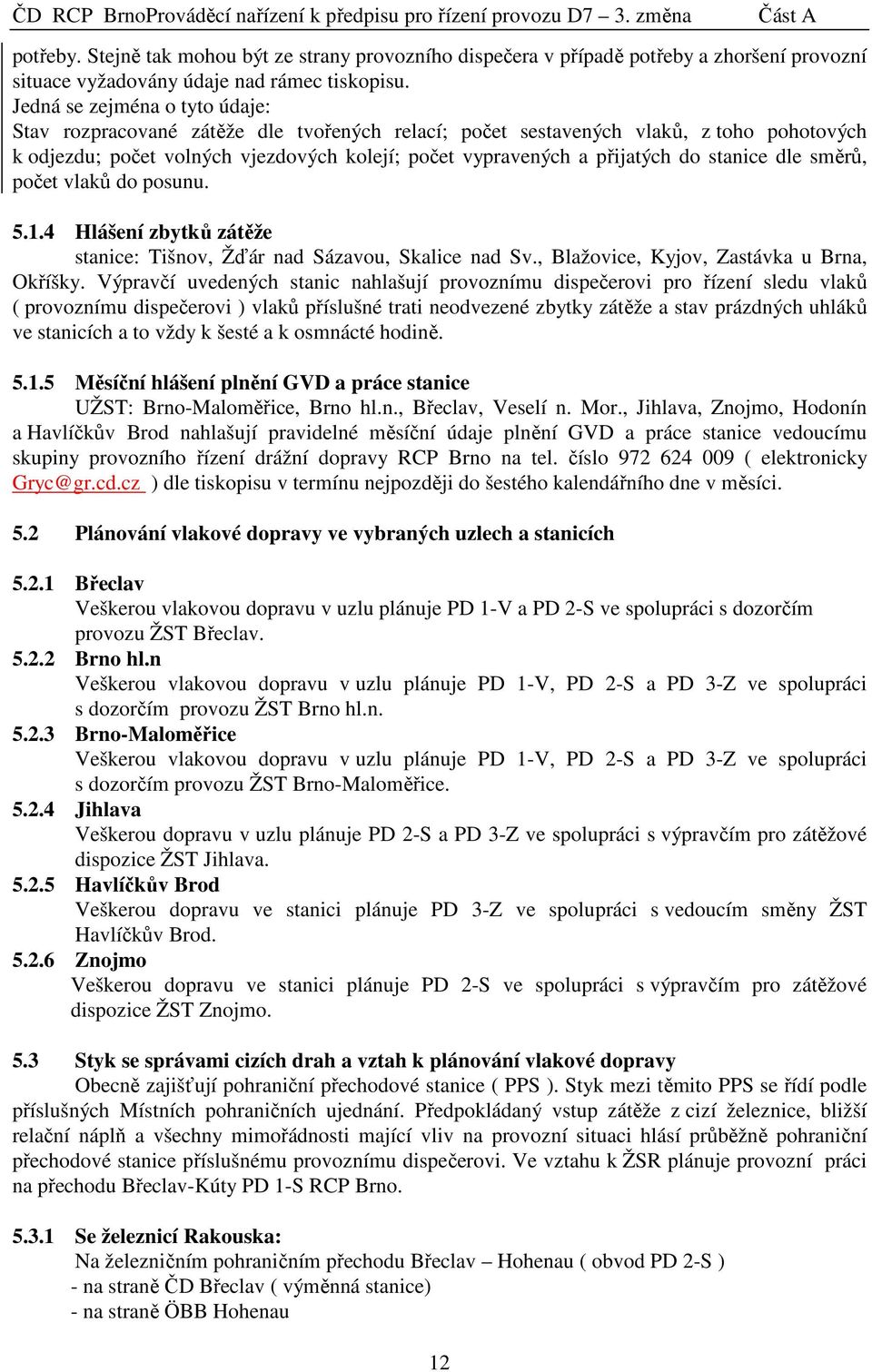 ČD RCP BrnoProváděcí nařízení k předpisu pro řízení provozu D7 – 3. změna Část A

potřeby. Stejně tak mohou být ze strany provozního dispečera v případě potřeby a zhoršení provozní situace vyžadovány údaje nad rámec tiskopisu.
Jedná se zejména o tyto údaje:
Stav rozpracované zátěže dle tvořených relací; počet sestavených vlaků, z toho pohotových k odjezdu; počet volných vjezdových kolejí; počet vypravených a přijatých do stanice dle směrů, počet vlaků do posunu.

5.1.4 Hlášení zbytků zátěže
stanice: Tišnov, Žďár nad Sázavou, Skalice nad Sv., Blažovice, Kyjov, Zastávka u Brna, Okříšky. Výpravčí uvedených stanic nahlašují provoznímu dispečerovi pro řízení sledu vlaků ( provoznímu dispečerovi ) vlaků příslušné trati neodvezené zbytky zátěže a stav prázdných uhláků ve stanicích a to vždy k šesté a k osmnácté hodině.

5.1.5 Měsíční hlášení plnění GVD a práce stanice
UŽST: Brno-Maloměřice, Brno hl.n., Břeclav, Veselí n. Mor., Jihlava, Znojmo, Hodonín a Havlíčkův Brod nahlašují pravidelné měsíční údaje plnění GVD a práce stanice vedoucímu skupiny provozního řízení drážní dopravy RCP Brno na tel. číslo 972 624 009 ( elektronicky Gryc@gr.cd.cz ) dle tiskopisu v termínu nejpozději do šestého kalendářního dne v měsíci.

5.2 Plánování vlakové dopravy ve vybraných uzlech a stanicích

5.2.1 Břeclav
Veškerou vlakovou dopravu v uzlu plánuje PD 1-V a PD 2-S ve spolupráci s dozorčím provozu ŽST Břeclav.
5.2.2 Brno hl.n
Veškerou vlakovou dopravu v uzlu plánuje PD 1-V, PD 2-S a PD 3-Z ve spolupráci s dozorčím provozu ŽST Brno hl.n.
5.2.3 Brno-Maloměřice
Veškerou vlakovou dopravu v uzlu plánuje PD 1-V, PD 2-S a PD 3-Z ve spolupráci s dozorčím provozu ŽST Brno-Maloměřice.
5.2.4 Jihlava
Veškerou dopravu v uzlu plánuje PD 2-S a PD 3-Z ve spolupráci s výpravčím pro zátěžové dispozice ŽST Jihlava.
5.2.5 Havlíčkův Brod
Veškerou dopravu ve stanici plánuje PD 3-Z ve spolupráci s vedoucím směny ŽST Havlíčkův Brod.
5.2.6 Znojmo
Veškerou dopravu ve stanici plánuje PD 2-S ve spolupráci s výpravčím pro zátěžové dispozice ŽST Znojmo.

5.3 Styk se správami cizích drah a vztah k plánování vlakové dopravy
Obecně zajišťují pohraniční přechodové stanice ( PPS ). Styk mezi těmito PPS se řídí podle příslušných Místních pohraničních ujednání. Předpokládaný vstup zátěže z cizí železnice, bližší relační náplň a všechny mimořádnosti mající vliv na provozní situaci hlásí průběžně pohraniční přechodové stanice příslušnému provoznímu dispečerovi. Ve vztahu k ŽSR plánuje provozní práci na přechodu Břeclav-Kúty PD 1-S RCP Brno.

5.3.1 Se železnicí Rakouska:
Na železničním pohraničním přechodu Břeclav – Hohenau ( obvod PD 2-S )
- na straně ČD Břeclav ( výměnná stanice)
- na straně ÖBB Hohenau

12